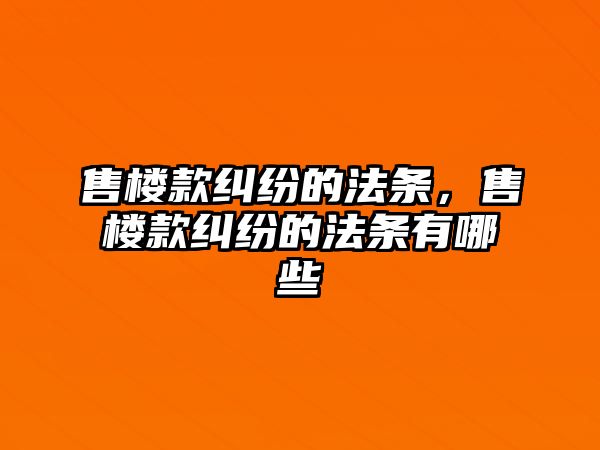 售楼款纠纷的法条，售楼款纠纷的法条有哪些